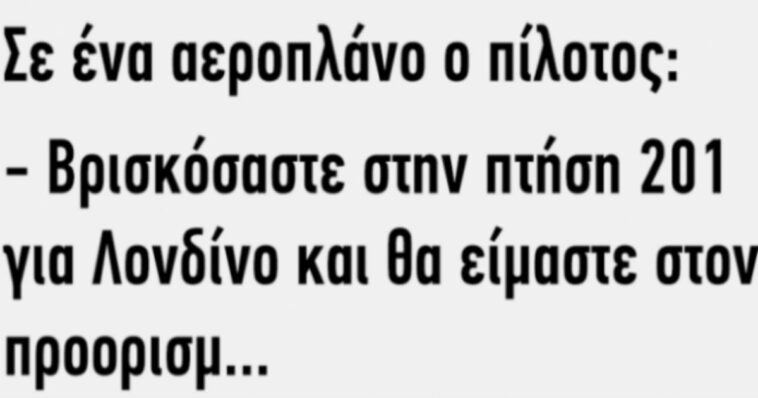 Σε ένα αεροπλάνο ο πίλοτος:

– Βρισκόσαστε στην πτήση 201 για Λονδίνο και θα είμαστε στον προορισμ...